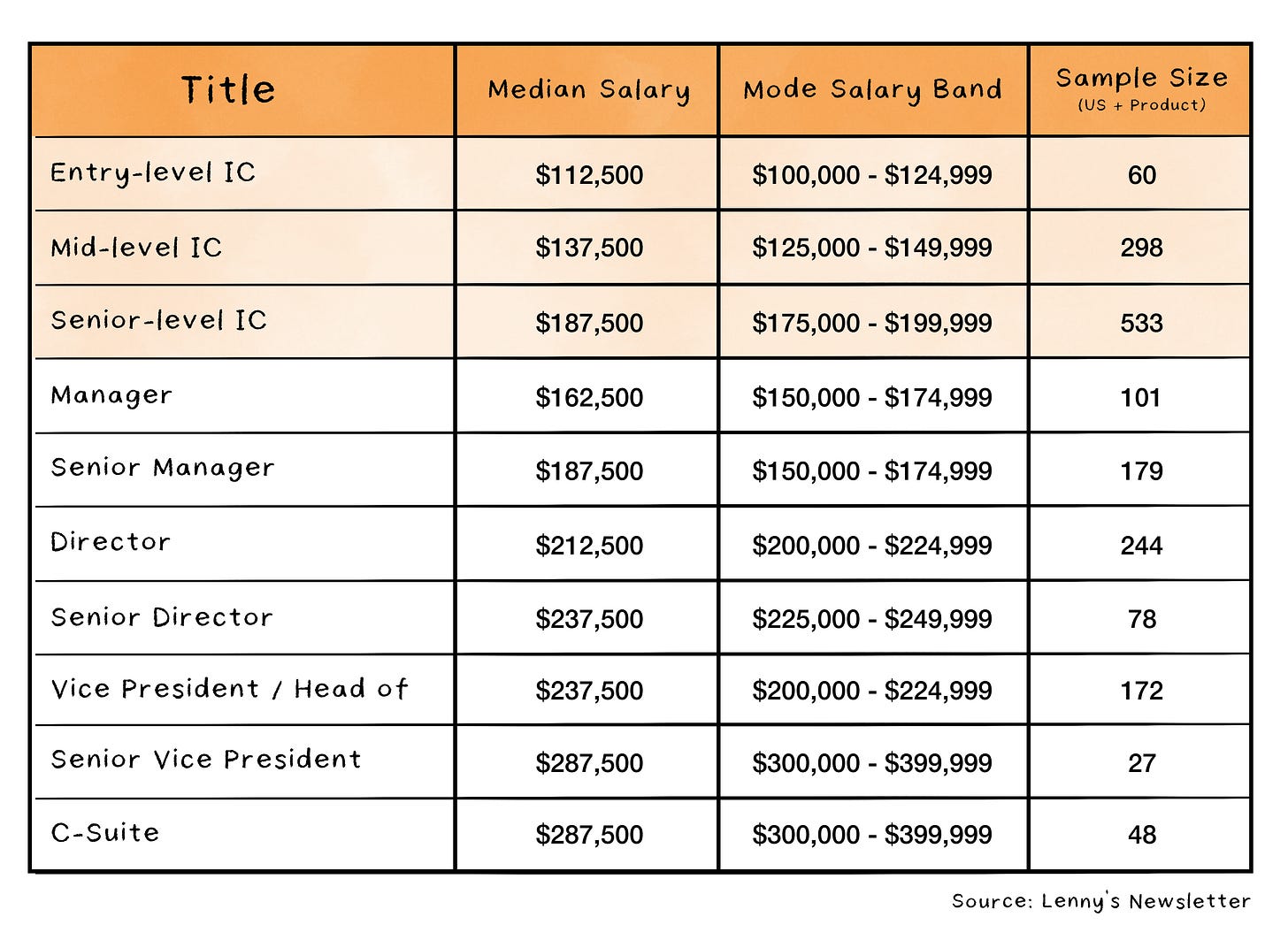 | Title | Median Salary | Mode Salary Band | Sample Size (US + Product) |
|---|---|---|---|
| Entry-level IC | \$112,500 | \$100,000 - \$124,999 | 60 |
| Mid-level IC | \$137,500 | \$125,000 - \$149,999 | 298 |
| Senior-level IC | \$187,500 | \$175,000 - \$199,999 | 533 |
| Manager | \$162,500 | \$150,000 - \$174,999 | 101 |
| Senior Manager | \$187,500 | \$150,000 - \$174,999 | 179 |
| Director | \$212,500 | \$200,000 - \$224,999 | 244 |
| Senior Director | \$237,500 | \$225,000 - \$249,999 | 78 |
| Vice President / Head of | \$237,500 | \$200,000 - \$224,999 | 172 |
| Senior Vice President | \$287,500 | \$300,000 - \$399,999 | 27 |
| C-Suite | \$287,500 | \$300,000 - \$399,999 | 48 |

Source: Lenny's Newsletter